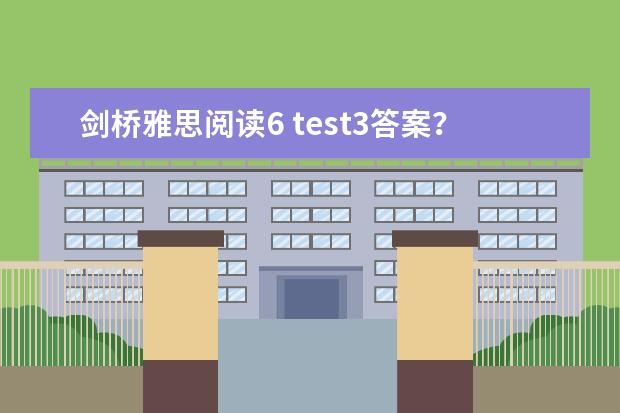 剑桥雅思阅读6 test3答案?